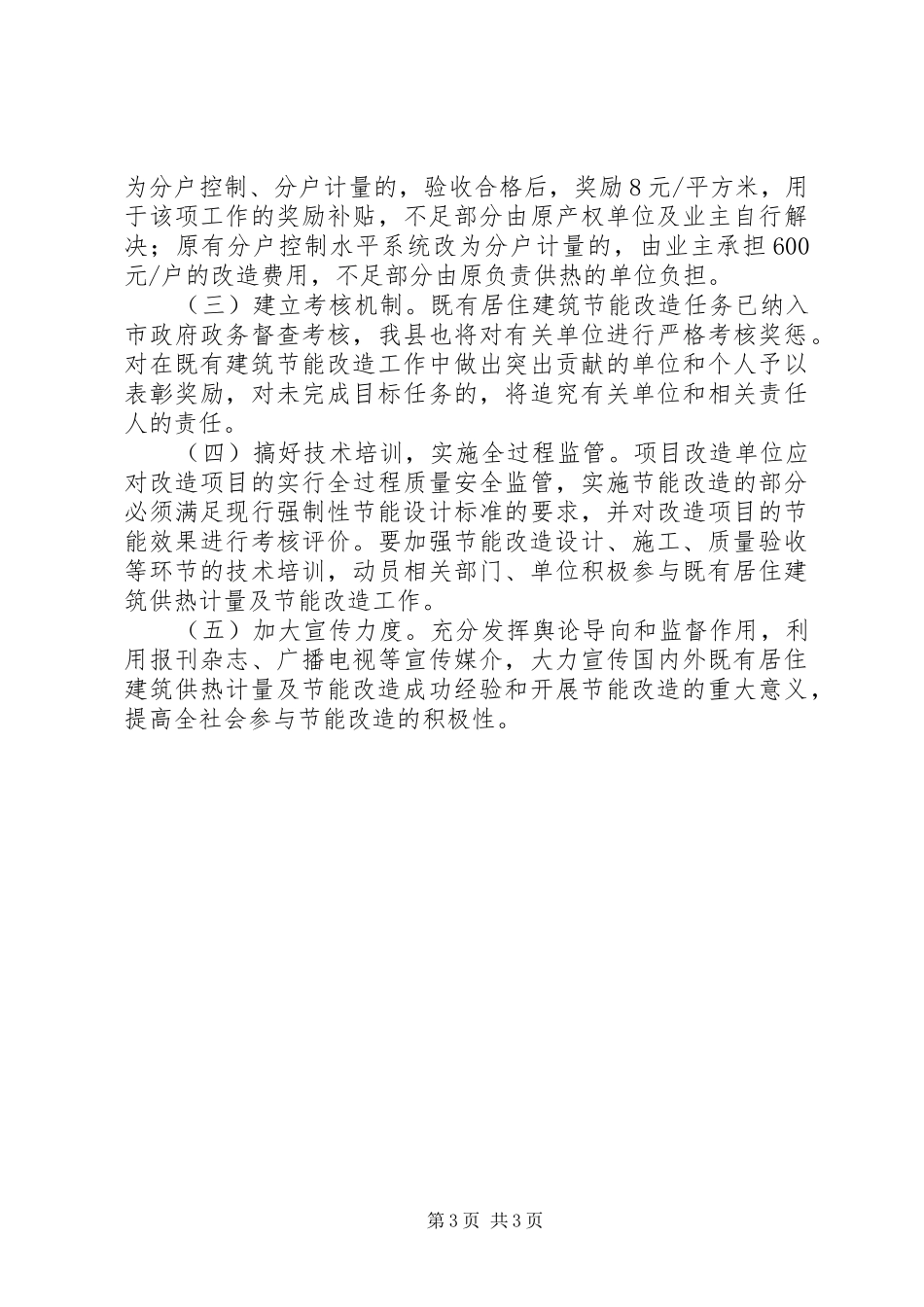 为分户控制、分户计量的，验收合格后，奖励8元/平方米，用于该项工作的奖励补贴，不足部分由原产权单位及业主自行解决；原有分户控制水平系统改为分户计量的，由业主承担600元/户的改造费用，不足部分由原负责供热的单位负担。

（三）建立考核机制。既有居住建筑节能改造任务已纳入市政府政务督查考核，我县也将对有关单位进行严格考核奖惩。对在既有建筑节能改造工作中做出突出贡献的单位和个人予以表彰奖励，对未完成目标任务的，将追究有关单位和相关责任人的责任。

（四）搞好技术培训，实施全过程监管。项目改造单位应对改造项目的实行全过程质量安全监管，实施节能改造的部分必须满足现行强制性节能设计标准的要求，并对改造项目的节能效果进行考核评价。要加强节能改造设计、施工、质量验收等环节的技术培训，动员相关部门、单位积极参与既有居住建筑供热计量及节能改造工作。

（五）加大宣传力度。充分发挥舆论导向和监督作用，利用报刊杂志、广播电视等宣传媒介，大力宣传国内外既有居住建筑供热计量及节能改造成功经验和开展节能改造的重大意义，提高全社会参与节能改造的积极性。

第3页 共3页